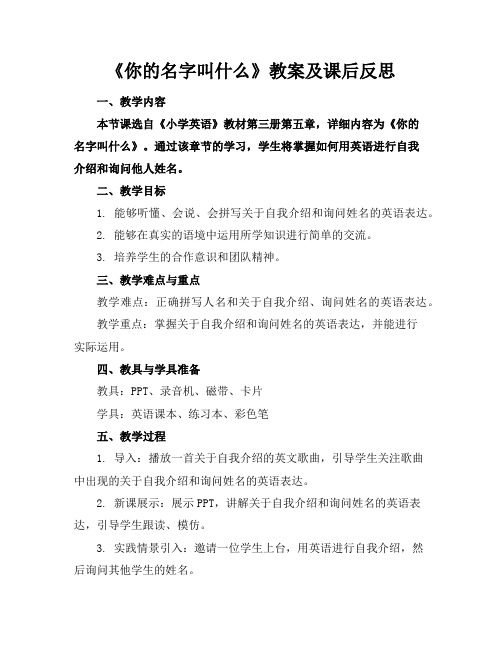 《你的名字叫什么》教案及课后反思

一、教学内容

本节课选自《小学英语》教材第三册第五章，详细内容为《你的名字叫什么》。通过该章节的学习，学生将掌握如何用英语进行自我介绍和询问他人姓名。

二、教学目标

1. 能够听懂、会说、会拼写关于自我介绍和询问姓名的英语表达。

2. 能够在真实的语境中运用所学知识进行简单的交流。

3. 培养学生的合作意识和团队精神。

三、教学难点与重点

教学难点：正确拼写人名和关于自我介绍、询问姓名的英语表达。

教学重点：掌握关于自我介绍和询问姓名的英语表达，并能进行实际运用。

四、教具与学具准备

教具：PPT、录音机、磁带、卡片

学具：英语课本、练习本、彩色笔

五、教学过程

1. 导入：播放一首关于自我介绍的英文歌曲，引导学生关注歌曲中出现的关于自我介绍和询问姓名的英语表达。

2. 新课展示：展示 PPT，讲解关于自我介绍和询问姓名的英语表达，引导学生跟读、模仿。

3. 实践情景引入：邀请一位学生上台，用英语进行自我介绍，然后询问其他学生的姓名。